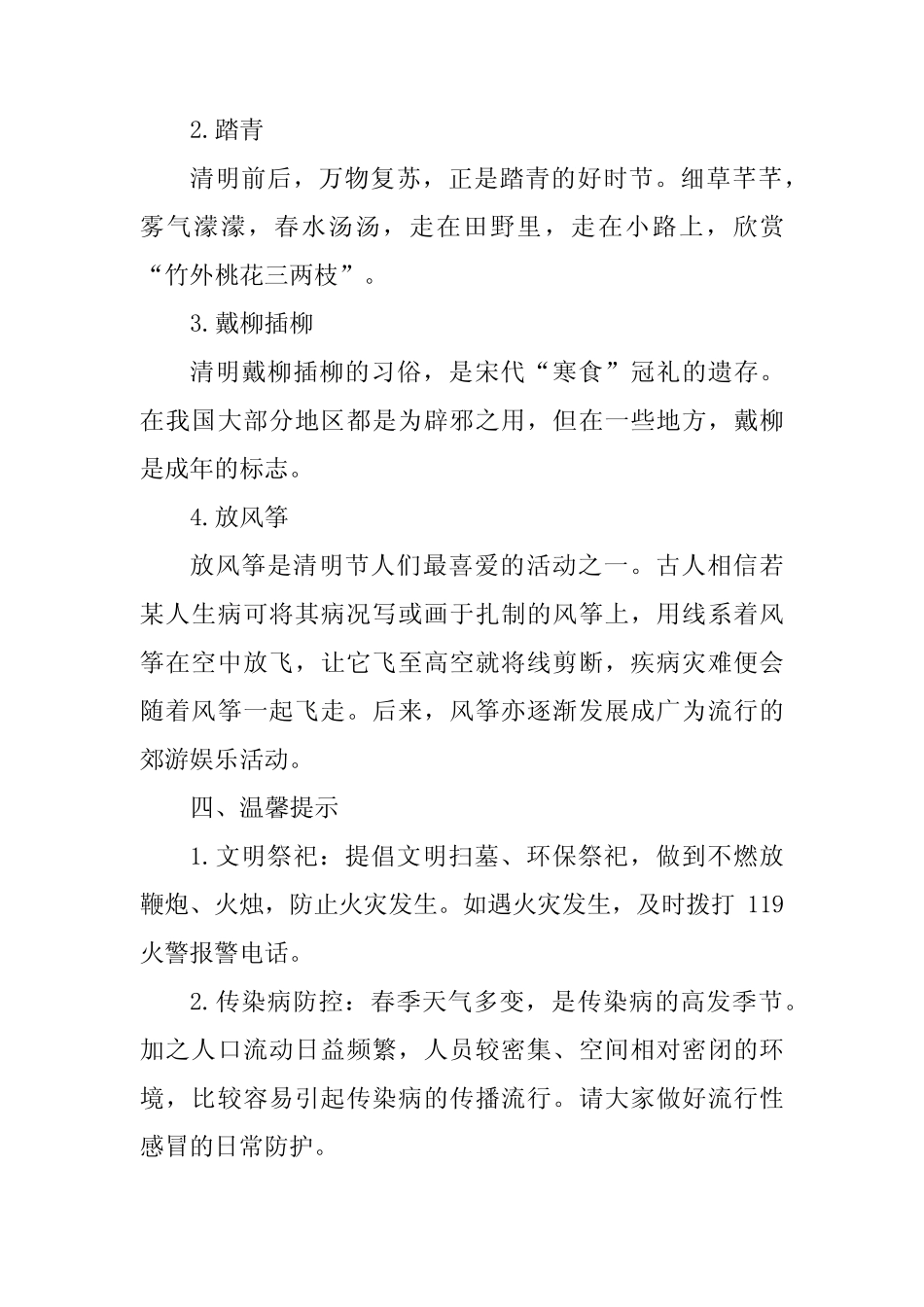 2.踏青

清明前后，万物复苏，正是踏青的好时节。细草芊芊，雾气濛濛，春水汤汤，走在田野里，走在小路上，欣赏“竹外桃花三两枝”。

3.戴柳插柳

清明戴柳插柳的习俗，是宋代“寒食”冠礼的遗存。在我国大部分地区都是为辟邪之用，但在一些地方，戴柳是成年的标志。

4.放风筝

放风筝是清明节人们最喜爱的活动之一。古人相信若某人生病可将其病况写或画于扎制的风筝上，用线系着风筝在空中放飞，让它飞至高空就将线剪断，疾病灾难便会随着风筝一起飞走。后来，风筝亦逐渐发展成广为流行的郊游娱乐活动。

四、温馨提示

1.文明祭祀：提倡文明扫墓、环保祭祀，做到不燃放鞭炮、火烛，防止火灾发生。如遇火灾发生，及时拨打 119 火警报警电话。

2.传染病防控：春季天气多变，是传染病的高发季节。加之人口流动日益频繁，人员较密集、空间相对密闭的环境，比较容易引起传染病的传播流行。请大家做好流行性感冒的日常防护。